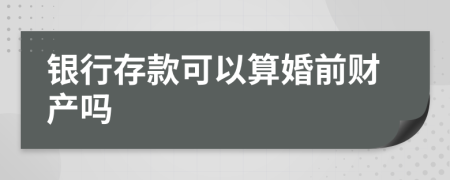 银行存款可以算婚前财产吗